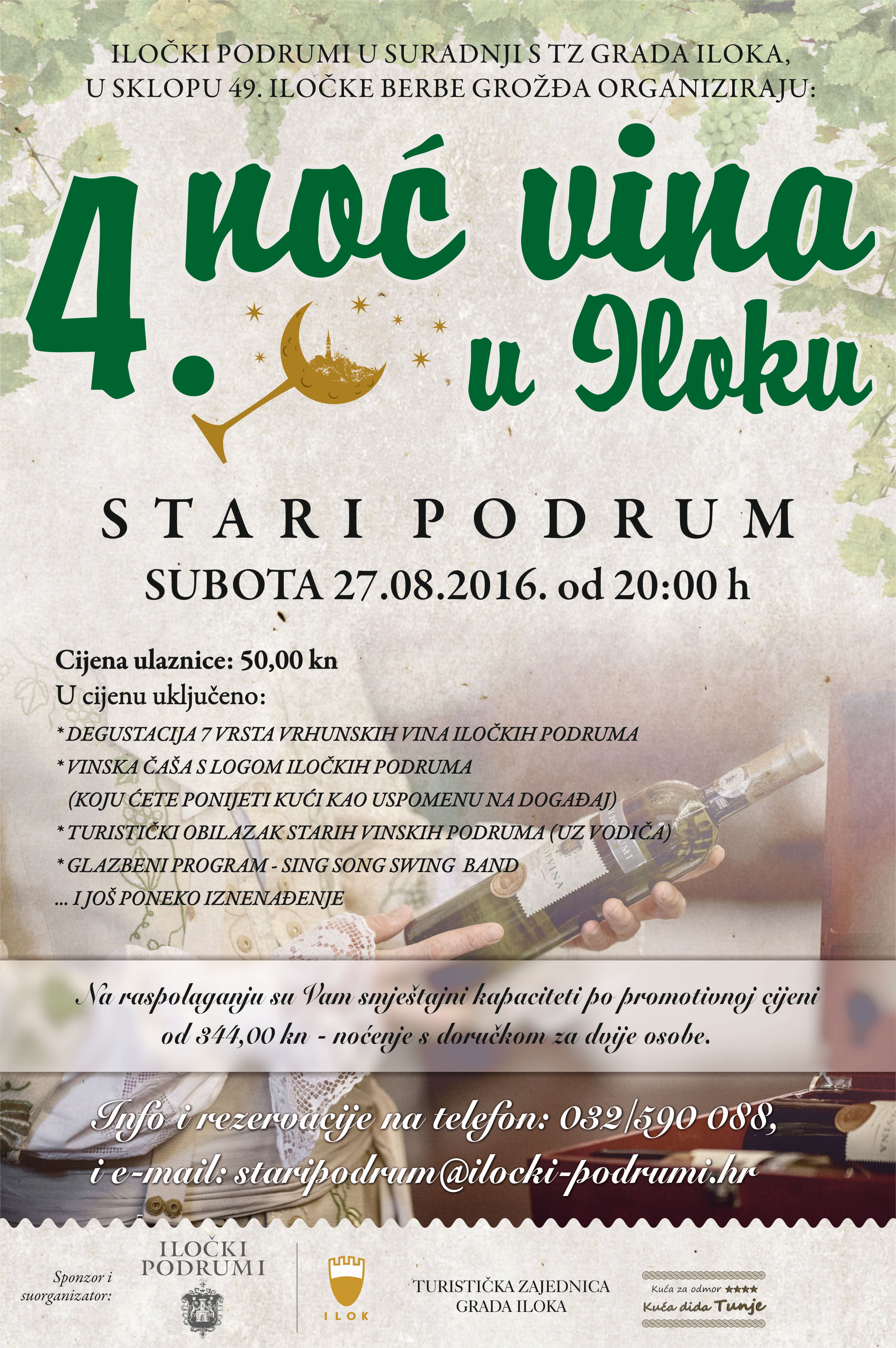 ILOČKI PODRUMI U SURADNJI S TZ GRADA ILOKA, U SKLOPU 49. ILOČKE BERBE GROŽĐA ORGANIZIRAJU:

4. noć vina u Iloku

STARI PODRUM

SUBOTA 27.08.2016. od 20:00 h

Cijena ulaznice: 50,00 kn
U cijenu uključeno:
* DEGUSTACIJA 7 VRSTA VRHUNSKIH VINA ILOČKIH PODRUMA
* VINSKA ČAŠA S LOGOM ILOČKIH PODRUMA (KOJU ĆETE PONIJETI KUĆI KAO USPOMENU NA DOGAĐAJ)
* TURISTIČKI OBILAZAK STARIH VINSKIH PODRUMA (UZ VODIČA)
* GLAZBENI PROGRAM - SING SONG SWING BAND
... I JOŠ PONEKO IZNENAĐENJE

Na raspolaganju su Vam smještajni kapaciteti po promotivnoj cijeni od 344,00 kn - noćenje s doručkom za dvije osobe.

Info i rezervacije na telefon: 032/590 088, i e-mail: staripodrum@ilocki-podrumi.hr

Sponzor i suorganizator:

ILOČKI PODRUMI

ILOK

TURISTIČKA ZAJEDNICA GRADA ILOKA

Kuća za odmor ★★★★
Kuća dida Tunje